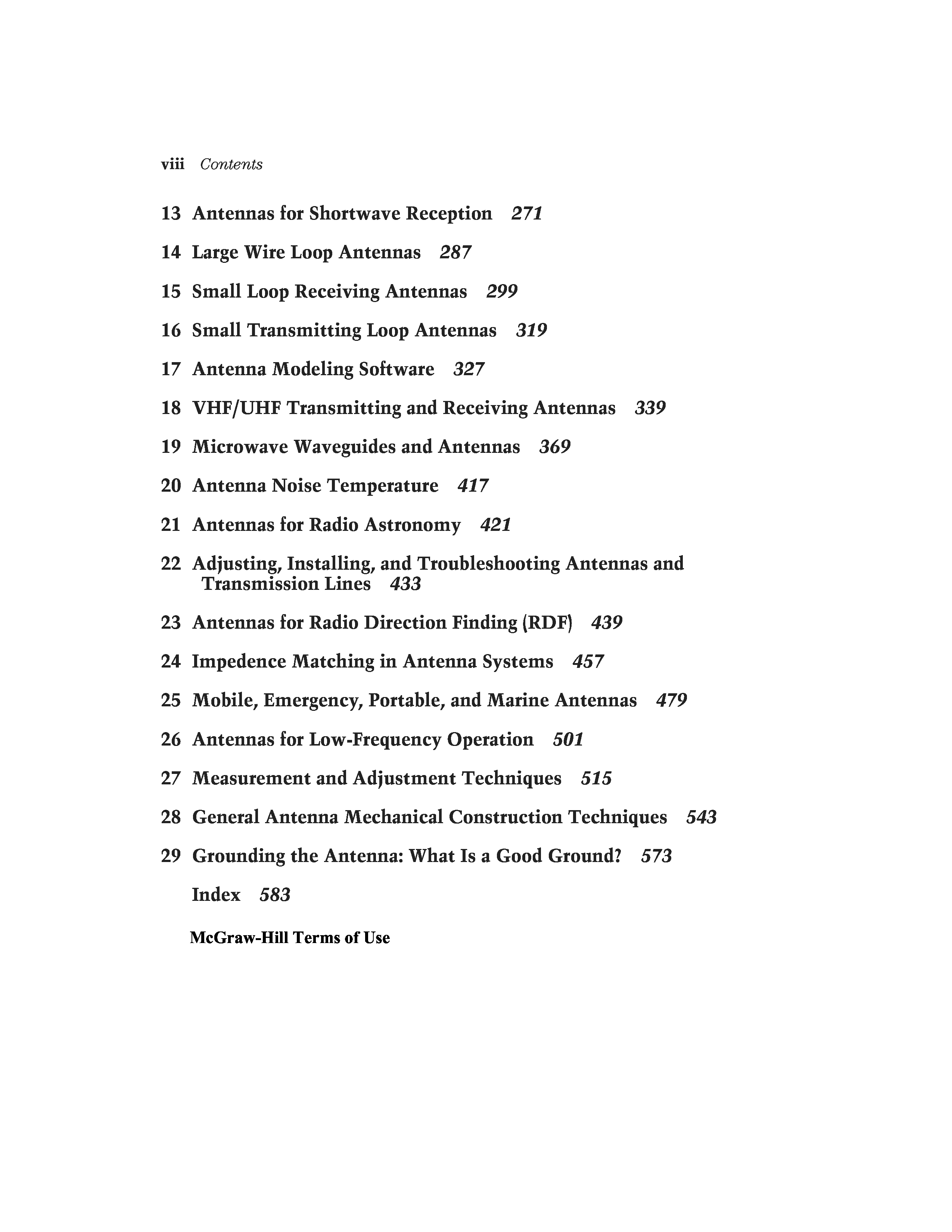 viii Contents

13 Antennas for Shortwave Reception 271

14 Large Wire Loop Antennas 287

15 Small Loop Receiving Antennas 299

16 Small Transmitting Loop Antennas 319

17 Antenna Modeling Software 327

18 VHF/UHF Transmitting and Receiving Antennas 339

19 Microwave Waveguides and Antennas 369

20 Antenna Noise Temperature 417

21 Antennas for Radio Astronomy 421

22 Adjusting, Installing, and Troubleshooting Antennas and Transmission Lines 433

23 Antennas for Radio Direction Finding (RDF) 439

24 Impedence Matching in Antenna Systems 457

25 Mobile, Emergency, Portable, and Marine Antennas 479

26 Antennas for Low-Frequency Operation 501

27 Measurement and Adjustment Techniques 515

28 General Antenna Mechanical Construction Techniques 543

29 Grounding the Antenna: What Is a Good Ground? 573

Index 583

McGraw-Hill Terms of Use